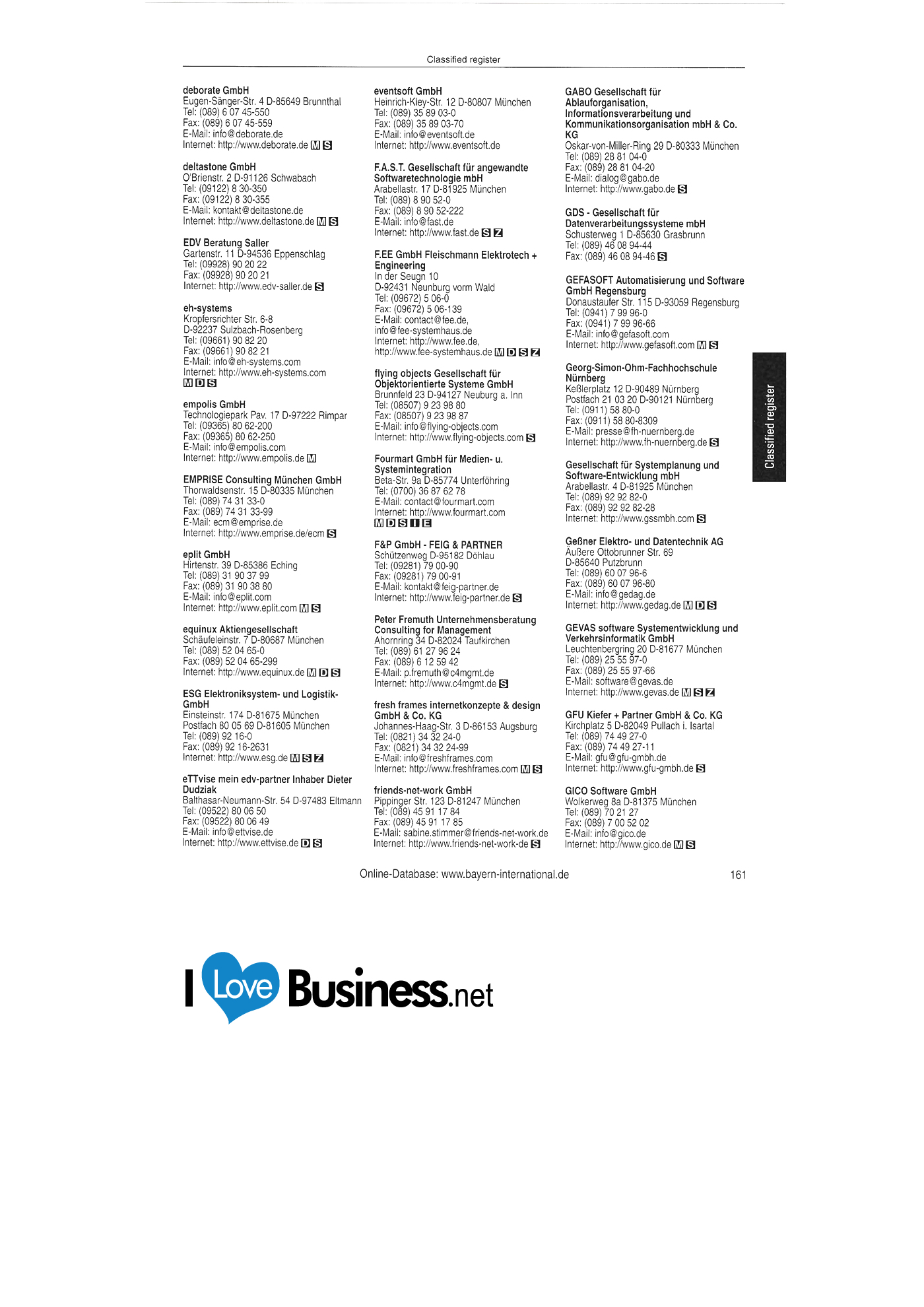 Classified register

deborate GmbH
Eugen-Sänger-Str. 4 D-85649 Brunnthal
Tel: (089) 6 07 45-550
Fax: (089) 6 07 45-559
E-Mail: info@deborate.de
Internet: http://www.deborate.de M S

deltastone GmbH
O'Brienstr. 2 D-91126 Schwabach
Tel: (09122) 8 30-350
Fax: (09122) 8 30-355
E-Mail: kontakt@deltastone.de
Internet: http://www.deltastone.de M S

EDV Beratung Saller
Gartenstr. 11 D-94536 Eppenschlag
Tel: (09928) 90 20 22
Fax: (09928) 90 20 21
Internet: http://www.edv-saller.de S

eh-systems
Kropfersrichter Str. 6-8
D-92237 Sulzbach-Rosenberg
Tel: (09661) 90 82 20
Fax: (09661) 90 82 21
E-Mail: info@eh-systems.com
Internet: http://www.eh-systems.com
M D S

empolis GmbH
Technologiepark Pav. 17 D-97222 Rimpar
Tel: (09365) 80 62-200
Fax: (09365) 80 62-250
E-Mail: info@empolis.com
Internet: http://www.empolis.de M

EMPRISE Consulting München GmbH
Thorwaldsenstr. 15 D-80335 München
Tel: (089) 74 31 33-0
Fax: (089) 74 31 33-99
E-Mail: ecm@emprise.de
Internet: http://www.emprise.de/ecm S

eplit GmbH
Hirtenstr. 39 D-85386 Eching
Tel: (089) 31 90 37 99
Fax: (089) 31 90 38 80
E-Mail: info@eplit.com
Internet: http://www.eplit.com M S

equinux Aktiengesellschaft
Schäufeleinstr. 7 D-80687 München
Tel: (089) 52 04 65-0
Fax: (089) 52 04 65-299
Internet: http://www.equinux.de M D S

ESG Elektroniksystem- und Logistik-GmbH
Einsteinstr. 174 D-81675 München
Postfach 80 05 69 D-81605 München
Tel: (089) 92 16-0
Fax: (089) 92 16-2631
Internet: http://www.esg.de M S Z

eTTvise mein edv-partner Inhaber Dieter Dudziak
Balthasar-Neumann-Str. 54 D-97483 Eltmann
Tel: (09522) 80 06 50
Fax: (09522) 80 06 49
E-Mail: info@ettvise.de
Internet: http://www.ettvise.de D S

eventsoft GmbH
Heinrich-Kley-Str. 12 D-80807 München
Tel: (089) 35 89 03-0
Fax: (089) 35 89 03-70
E-Mail: info@eventsoft.de
Internet: http://www.eventsoft.de

F.A.S.T. Gesellschaft für angewandte Softwaretechnologie mbH
Arabellastr. 17 D-81925 München
Tel: (089) 8 90 52-0
Fax: (089) 8 90 52-222
E-Mail: info@fast.de
Internet: http://www.fast.de S Z

F.EE GmbH Fleischmann Elektrotech + Engineering
In der Seugn 10
D-92431 Neunburg vorm Wald
Tel: (09672) 5 06-0
Fax: (09672) 5 06-139
E-Mail: contact@fee.de,
info@fee-systemhaus.de
Internet: http://www.fee.de,
http://www.fee-systemhaus.de M D S Z

flying objects Gesellschaft für Objektorientierte Systeme GmbH
Brunnfeld 23 D-94127 Neuburg a. Inn
Tel: (08507) 9 23 98 80
Fax: (08507) 9 23 98 87
E-Mail: info@flying-objects.com
Internet: http://www.flying-objects.com S

Fourmart GmbH für Medien- u. Systemintegration
Beta-Str. 9a D-85774 Unterföhring
Tel: (0700) 36 87 62 78
E-Mail: contact@fourmart.com
Internet: http://www.fourmart.com
M D S I E

F&P GmbH - FEIG & PARTNER
Schützenweg D-95182 Döhlau
Tel: (09281) 79 00-90
Fax: (09281) 79 00-91
E-Mail: kontakt@feig-partner.de
Internet: http://www.feig-partner.de S

Peter Fremuth Unternehmensberatung Consulting for Management
Ahornring 34 D-82024 Taufkirchen
Tel: (089) 61 27 96 24
Fax: (089) 6 12 59 42
E-Mail: p.fremuth@c4mgmt.de
Internet: http://www.c4mgmt.de S

fresh frames internetkonzepte & design GmbH & Co. KG
Johannes-Haag-Str. 3 D-86153 Augsburg
Tel: (0821) 34 32 24-0
Fax: (0821) 34 32 24-99
E-Mail: info@freshframes.com
Internet: http://www.freshframes.com M S

friends-net-work GmbH
Pippinger Str. 123 D-81247 München
Tel: (089) 45 91 17 84
Fax: (089) 45 91 17 85
E-Mail: sabine.stimmer@friends-net-work.de
Internet: http://www.friends-net-work-de S

GABO Gesellschaft für Ablauforganisation, Informationsverarbeitung und Kommunikationsorganisation mbH & Co. KG
Oskar-von-Miller-Ring 29 D-80333 München
Tel: (089) 28 81 04-0
Fax: (089) 28 81 04-20
E-Mail: dialog@gabo.de
Internet: http://www.gabo.de S

GDS - Gesellschaft für Datenverarbeitungssysteme mbH
Schusterweg 1 D-85630 Grasbrunn
Tel: (089) 46 08 94-44
Fax: (089) 46 08 94-46 S

GEFASOFT Automatisierung und Software GmbH Regensburg
Donaustaufer Str. 115 D-93059 Regensburg
Tel: (0941) 7 99 96-0
Fax: (0941) 7 99 96-66
E-Mail: info@gefasoft.com
Internet: http://www.gefasoft.com M S

Georg-Simon-Ohm-Fachhochschule Nürnberg
Keßlerplatz 12 D-90489 Nürnberg
Postfach 21 03 20 D-90121 Nürnberg
Tel: (0911) 58 80-0
Fax: (0911) 58 80-8309
E-Mail: presse@fh-nuernberg.de
Internet: http://www.fh-nuernberg.de S

Gesellschaft für Systemplanung und Software-Entwicklung mbH
Arabellastr. 4 D-81925 München
Tel: (089) 92 92 82-0
Fax: (089) 92 92 82-28
Internet: http://www.gssmbh.com S

Geßner Elektro- und Datentechnik AG
Äußere Ottobrunner Str. 69
D-85640 Putzbrunn
Tel: (089) 60 07 96-6
Fax: (089) 60 07 96-80
E-Mail: info@gedag.de
Internet: http://www.gedag.de M D S

GEVAS software Systementwicklung und Verkehrsinformatik GmbH
Leuchtenbergring 20 D-81677 München
Tel: (089) 25 55 97-0
Fax: (089) 25 55 97-66
E-Mail: software@gevas.de
Internet: http://www.gevas.de M S Z

GFU Kiefer + Partner GmbH & Co. KG
Kirchplatz 5 D-82049 Pullach i. Isartal
Tel: (089) 74 49 27-0
Fax: (089) 74 49 27-11
E-Mail: gfu@gfu-gmbh.de
Internet: http://www.gfu-gmbh.de S

GICO Software GmbH
Wolkerweg 8a D-81375 München
Tel: (089) 70 21 27
Fax: (089) 7 00 52 02
E-Mail: info@gico.de
Internet: http://www.gico.de M S

Classified register

Online-Database: www.bayern-international.de
161

I Love Business.net